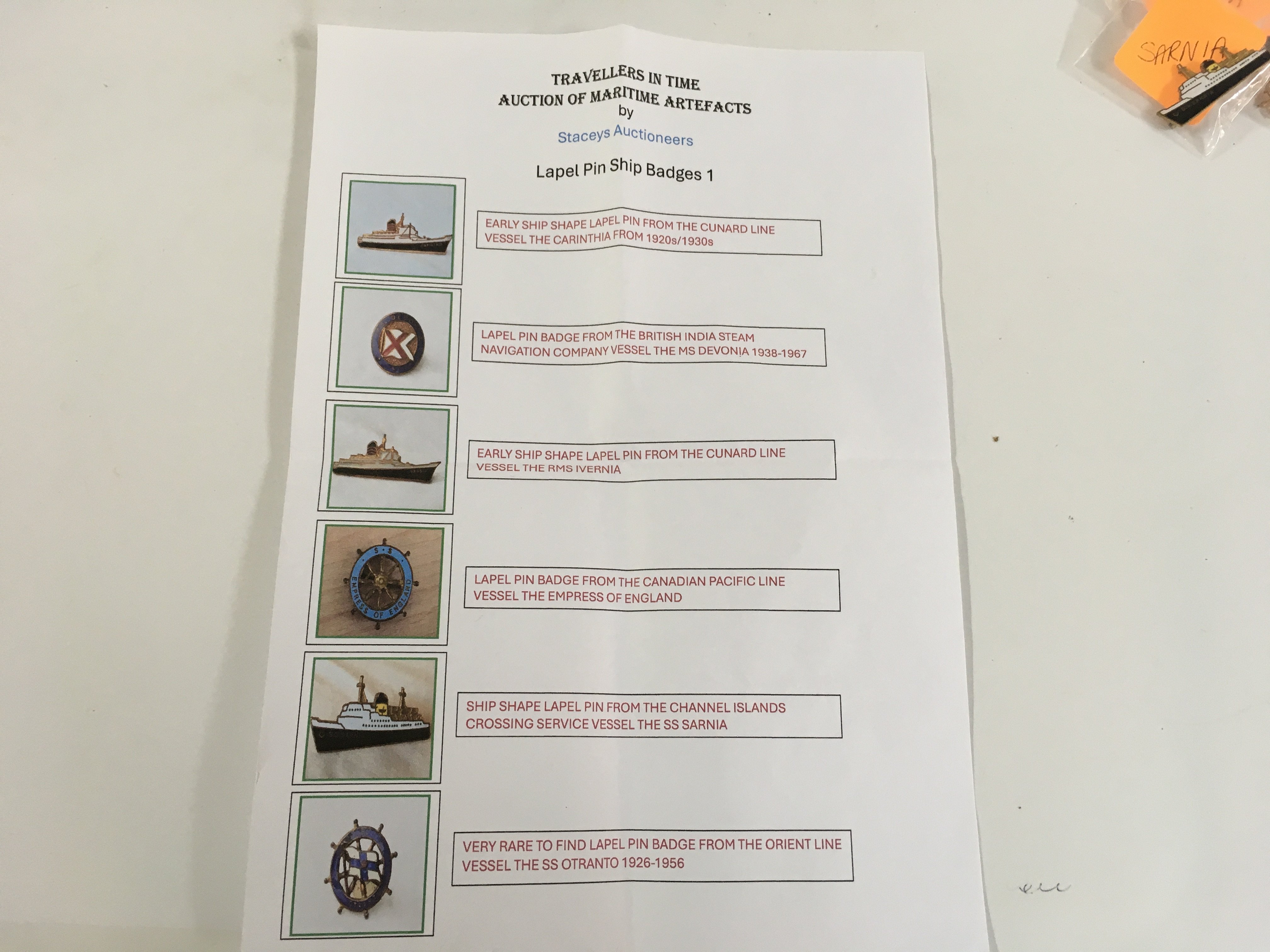 TRAVELLERS IN TIME
AUCTION OF MARITIME ARTEFACTS
by
Staceys Auctioneers

Lapel Pin Ship Badges 1

EARLY SHIP SHAPE LAPEL PIN FROM THE CUNARD LINE VESSEL THE CARINTHIA FROM 1920s/1930s

LAPEL PIN BADGE FROM THE BRITISH INDIA STEAM NAVIGATION COMPANY VESSEL THE MS DEVONIA 1938-1967

EARLY SHIP SHAPE LAPEL PIN FROM THE CUNARD LINE VESSEL THE RMS IVERNIA

S S
EMPRESS OF ENGLAND

LAPEL PIN BADGE FROM THE CANADIAN PACIFIC LINE VESSEL THE EMPRESS OF ENGLAND

SHIP SHAPE LAPEL PIN FROM THE CHANNEL ISLANDS CROSSING SERVICE VESSEL THE SS SARNIA

VERY RARE TO FIND LAPEL PIN BADGE FROM THE ORIENT LINE VESSEL THE SS OTRANTO 1926-1956

SARNIA